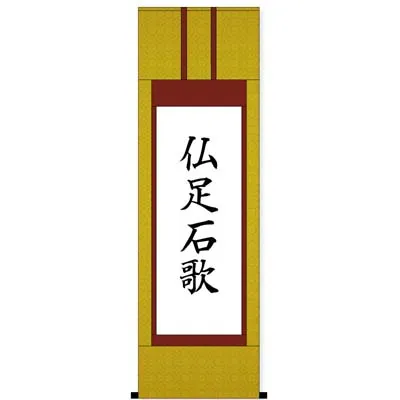 仏足石歌